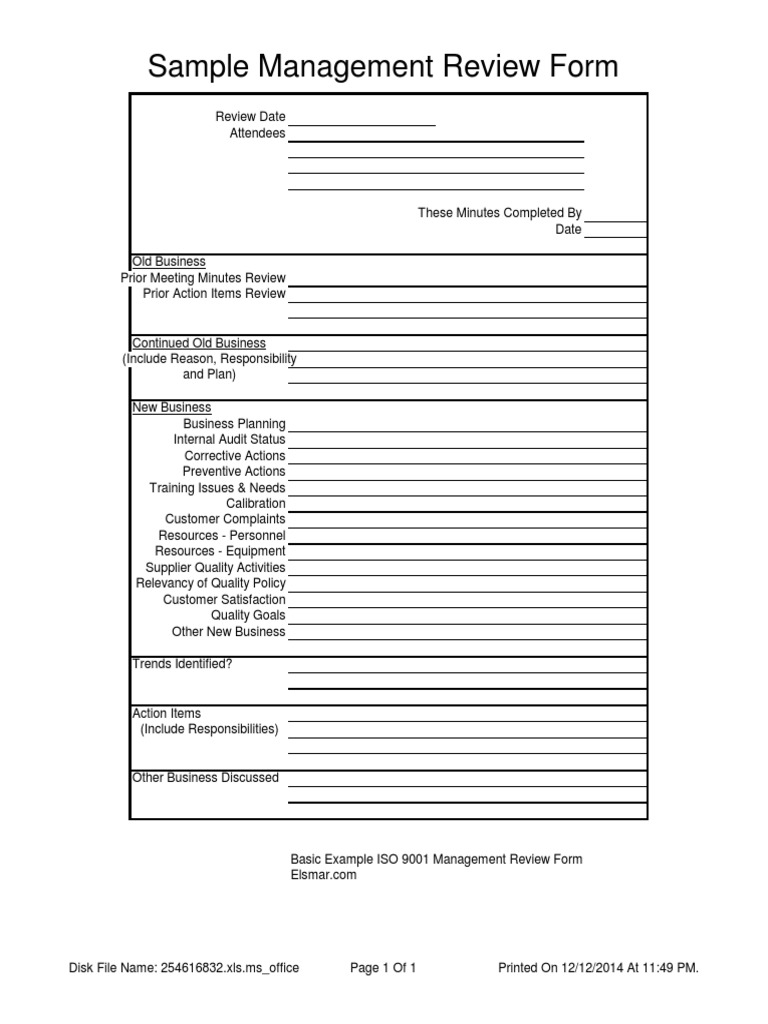 Sample Management Review Form

Review Date
Attendees

These Minutes Completed By
Date

Old Business
Prior Meeting Minutes Review
Prior Action Items Review

Continued Old Business
(Include Reason, Responsibility and Plan)

New Business
Business Planning
Internal Audit Status
Corrective Actions
Preventive Actions
Training Issues & Needs
Calibration
Customer Complaints
Resources - Personnel
Resources - Equipment
Supplier Quality Activities
Relevancy of Quality Policy
Customer Satisfaction
Quality Goals
Other New Business

Trends Identified?

Action Items
(Include Responsibilities)

Other Business Discussed

Basic Example ISO 9001 Management Review Form
Elsmar.com

Disk File Name: 254616832.xls.ms_office Page 1 Of 1 Printed On 12/12/2014 At 11:49 PM.